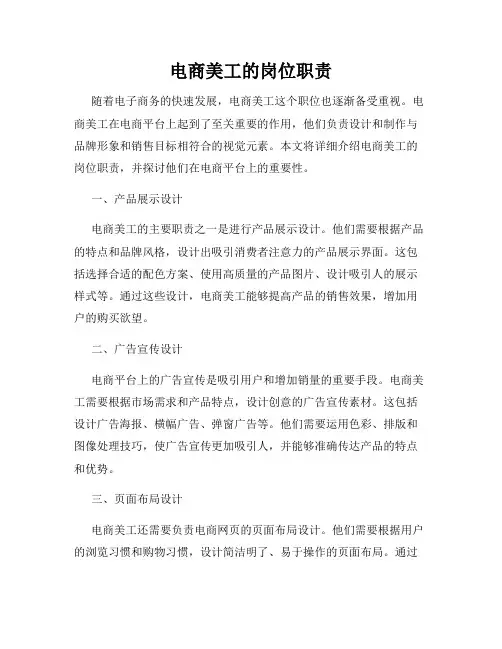 电商美工的岗位职责

随着电子商务的快速发展，电商美工这个职位也逐渐备受重视。电商美工在电商平台上起到了至关重要的作用，他们负责设计和制作与品牌形象和销售目标相符合的视觉元素。本文将详细介绍电商美工的岗位职责，并探讨他们在电商平台上的重要性。

一、产品展示设计

电商美工的主要职责之一是进行产品展示设计。他们需要根据产品的特点和品牌风格，设计出吸引消费者注意力的产品展示界面。这包括选择合适的配色方案、使用高质量的产品图片、设计吸引人的展示样式等。通过这些设计，电商美工能够提高产品的销售效果，增加用户的购买欲望。

二、广告宣传设计

电商平台上的广告宣传是吸引用户和增加销量的重要手段。电商美工需要根据市场需求和产品特点，设计创意的广告宣传素材。这包括设计广告海报、横幅广告、弹窗广告等。他们需要运用色彩、排版和图像处理技巧，使广告宣传更加吸引人，并能够准确传达产品的特点和优势。

三、页面布局设计

电商美工还需要负责电商网页的页面布局设计。他们需要根据用户的浏览习惯和购物习惯，设计简洁明了、易于操作的页面布局。通过